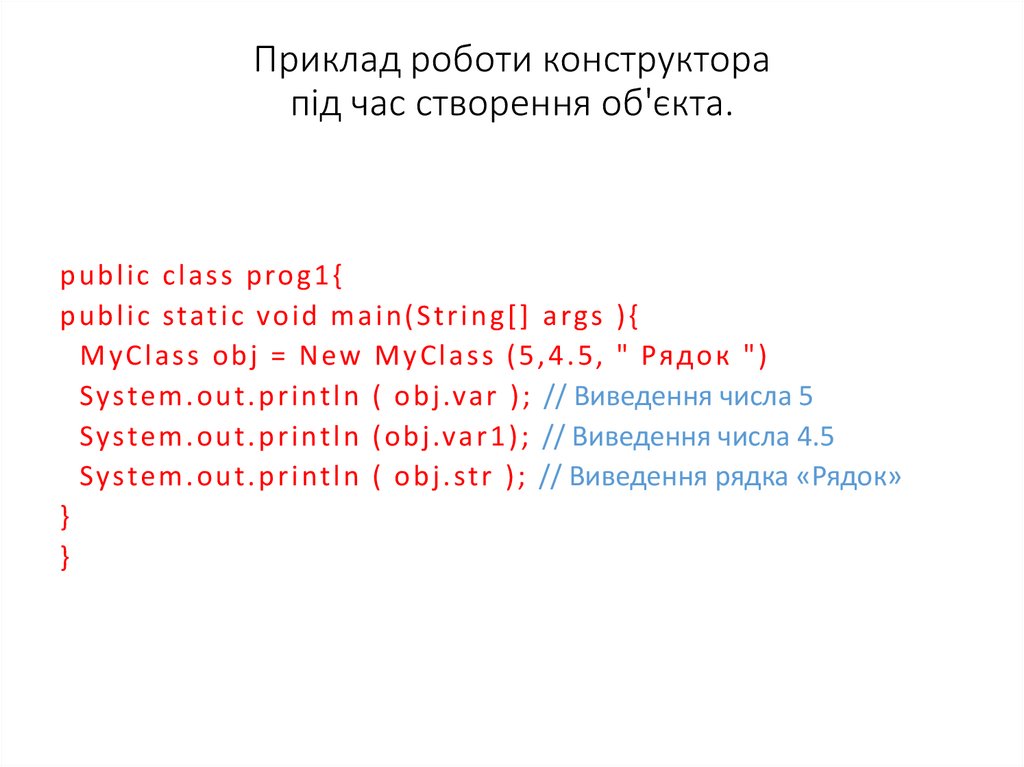 Приклад роботи конструктора під час створення об'єкта.

public class prog1{
public static void main(String[] args ){
  MyClass obj = New MyClass (5,4.5, " Рядок ")
  System.out.println ( obj.var ); // Виведення числа 5
  System.out.println (obj.var1); // Виведення числа 4.5
  System.out.println ( obj.str ); // Виведення рядка «Рядок»
}
}